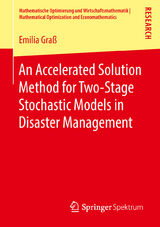 Mathematische Optimierung und Wirtschaftsmathematik | Mathematical Optimization and Economathematics

RESEARCH

Emilia Graß

An Accelerated Solution Method for Two-Stage Stochastic Models in Disaster Management

Springer Spektrum